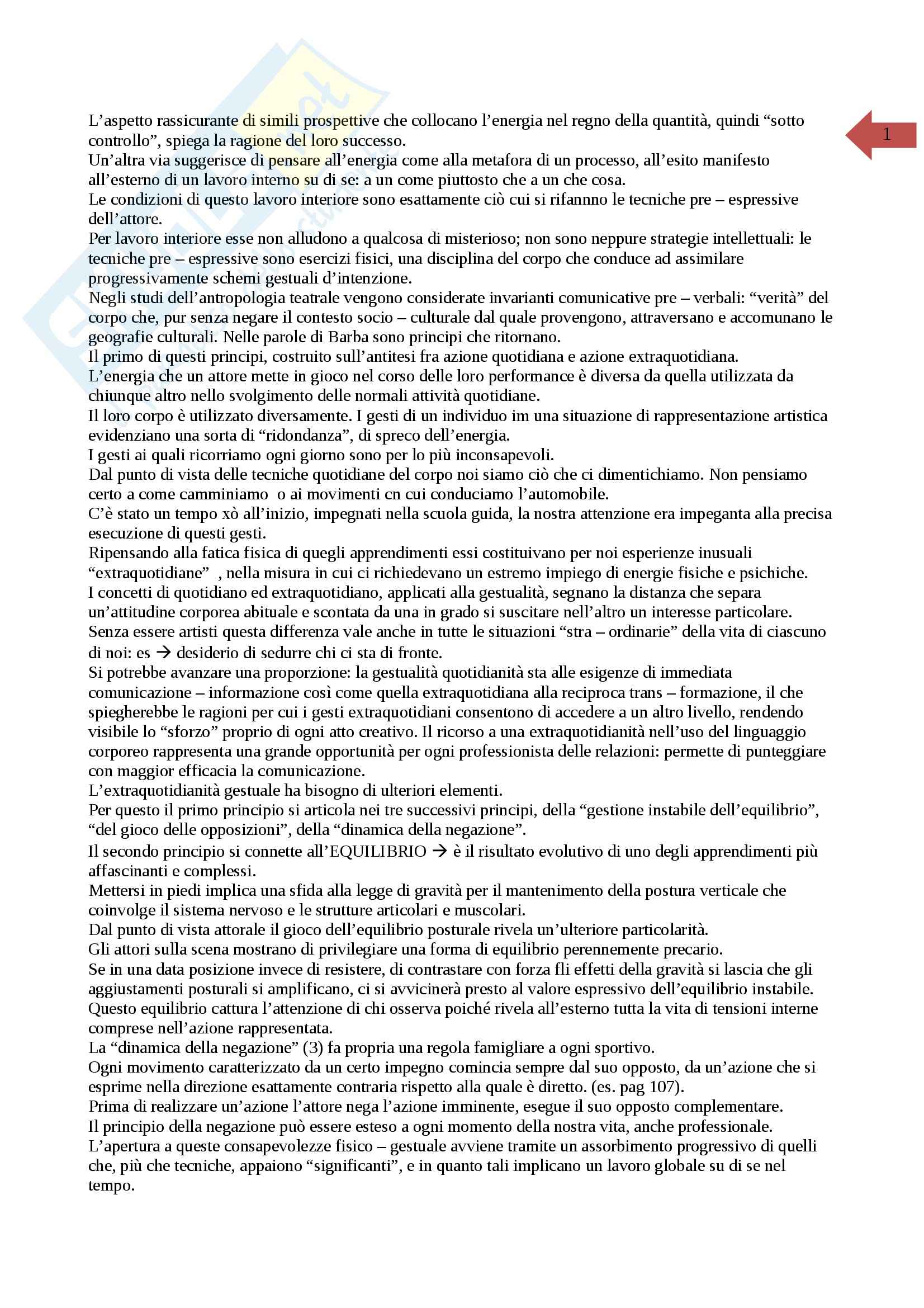 1

L’aspetto rassicurante di simili prospettive che collocano l’energia nel regno della quantità, quindi “sotto controllo”, spiega la ragione del loro successo.
Un’altra via suggerisce di pensare all’energia come alla metafora di un processo, all’esito manifesto all’esterno di un lavoro interno su di se: a un come piuttosto che a un che cosa.
Le condizioni di questo lavoro interiore sono esattamente ciò cui si rifannno le tecniche pre – espressive dell’attore.
Per lavoro interiore esse non alludono a qualcosa di misterioso; non sono neppure strategie intellettuali: le tecniche pre – espressive sono esercizi fisici, una disciplina del corpo che conduce ad assimilare progressivamente schemi gestuali d’intenzione.
Negli studi dell’antropologia teatrale vengono considerate invarianti comunicative pre – verbali: “verità” del corpo che, pur senza negare il contesto socio – culturale dal quale provengono, attraversano e accomunano le geografie culturali. Nelle parole di Barba sono principi che ritornano.
Il primo di questi principi, costruito sull’antitesi fra azione quotidiana e azione extraquotidiana.
L’energia che un attore mette in gioco nel corso delle loro performance è diversa da quella utilizzata da chiunque altro nello svolgimento delle normali attività quotidiane.
Il loro corpo è utilizzato diversamente. I gesti di un individuo im una situazione di rappresentazione artistica evidenziano una sorta di “ridondanza”, di spreco dell’energia.
I gesti ai quali ricorriamo ogni giorno sono per lo più inconsapevoli.
Dal punto di vista delle tecniche quotidiane del corpo noi siamo ciò che ci dimentichiamo. Non pensiamo certo a come camminiamo o ai movimenti cn cui conduciamo l’automobile.
C’è stato un tempo xò all’inizio, impegnati nella scuola guida, la nostra attenzione era impeganta alla precisa esecuzione di questi gesti.
Ripensando alla fatica fisica di quegli apprendimenti essi costituivano per noi esperienze inusuali “extraquotidiane” , nella misura in cui ci richiedevano un estremo impiego di energie fisiche e psichiche.
I concetti di quotidiano ed extraquotidiano, applicati alla gestualità, segnano la distanza che separa un’attitudine corporea abituale e scontata da una in grado si suscitare nell’altro un interesse particolare.
Senza essere artisti questa differenza vale anche in tutte le situazioni “stra – ordinarie” della vita di ciascuno di noi: es → desiderio di sedurre chi ci sta di fronte.
Si potrebbe avanzare una proporzione: la gestualità quotidianità sta alle esigenze di immediata comunicazione – informazione così come quella extraquotidiana alla reciproca trans – formazione, il che spiegherebbe le ragioni per cui i gesti extraquotidiani consentono di accedere a un altro livello, rendendo visibile lo “sforzo” proprio di ogni atto creativo. Il ricorso a una extraquotidianità nell’uso del linguaggio corporeo rappresenta una grande opportunità per ogni professionista delle relazioni: permette di punteggiare con maggior efficacia la comunicazione.
L’extraquotidianità gestuale ha bisogno di ulteriori elementi.
Per questo il primo principio si articola nei tre successivi principi, della “gestione instabile dell’equilibrio”, “del gioco delle opposizioni”, della “dinamica della negazione”.
Il secondo principio si connette all’EQUILIBRIO → è il risultato evolutivo di uno degli apprendimenti più affascinanti e complessi.
Mettersi in piedi implica una sfida alla legge di gravità per il mantenimento della postura verticale che coinvolge il sistema nervoso e le strutture articolari e muscolari.
Dal punto di vista attorale il gioco dell’equilibrio posturale rivela un’ulteriore particolarità.
Gli attori sulla scena mostrano di privilegiare una forma di equilibrio perennemente precario.
Se in una data posizione invece di resistere, di contrastare con forza fli effetti della gravità si lascia che gli aggiustamenti posturali si amplificano, ci si avvicinerà presto al valore espressivo dell’equilibrio instabile.
Questo equilibrio cattura l’attenzione di chi osserva poiché rivela all’esterno tutta la vita di tensioni interne comprese nell’azione rappresentata.
La “dinamica della negazione” (3) fa propria una regola famigliare a ogni sportivo.
Ogni movimento caratterizzato da un certo impegno comincia sempre dal suo opposto, da un’azione che si esprime nella direzione esattamente contraria rispetto alla quale è diretto. (es. pag 107).
Prima di realizzare un’azione l’attore nega l’azione imminente, esegue il suo opposto complementare.
Il principio della negazione può essere esteso a ogni momento della nostra vita, anche professionale.
L’apertura a queste consapevolezze fisico – gestuale avviene tramite un assorbimento progressivo di quelli che, più che tecniche, appaiono “significanti”, e in quanto tali implicano un lavoro globale su di se nel tempo.